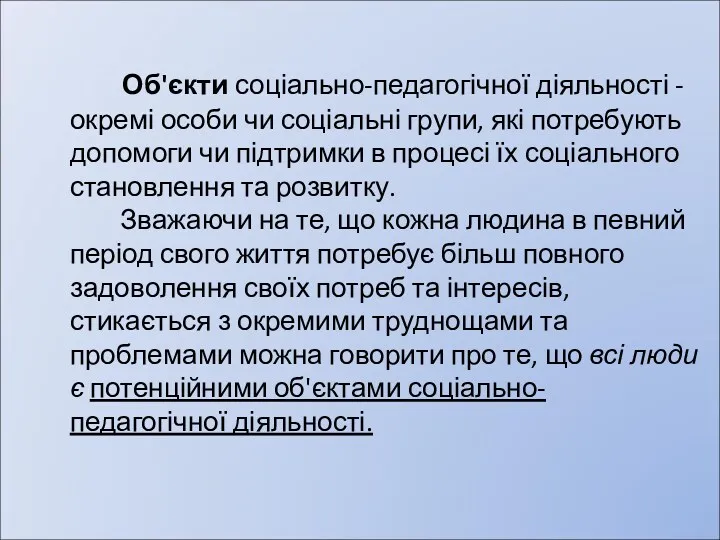 Об'єкти соціально-педагогічної діяльності - окремі особи чи соціальні групи, які потребують допомоги чи підтримки в процесі їх соціального становлення та розвитку.

Зважаючи на те, що кожна людина в певний період свого життя потребує більш повного задоволення своїх потреб та інтересів, стикається з окремими труднощами та проблемами можна говорити про те, що всі люди є потенційними об'єктами соціально-педагогічної діяльності.